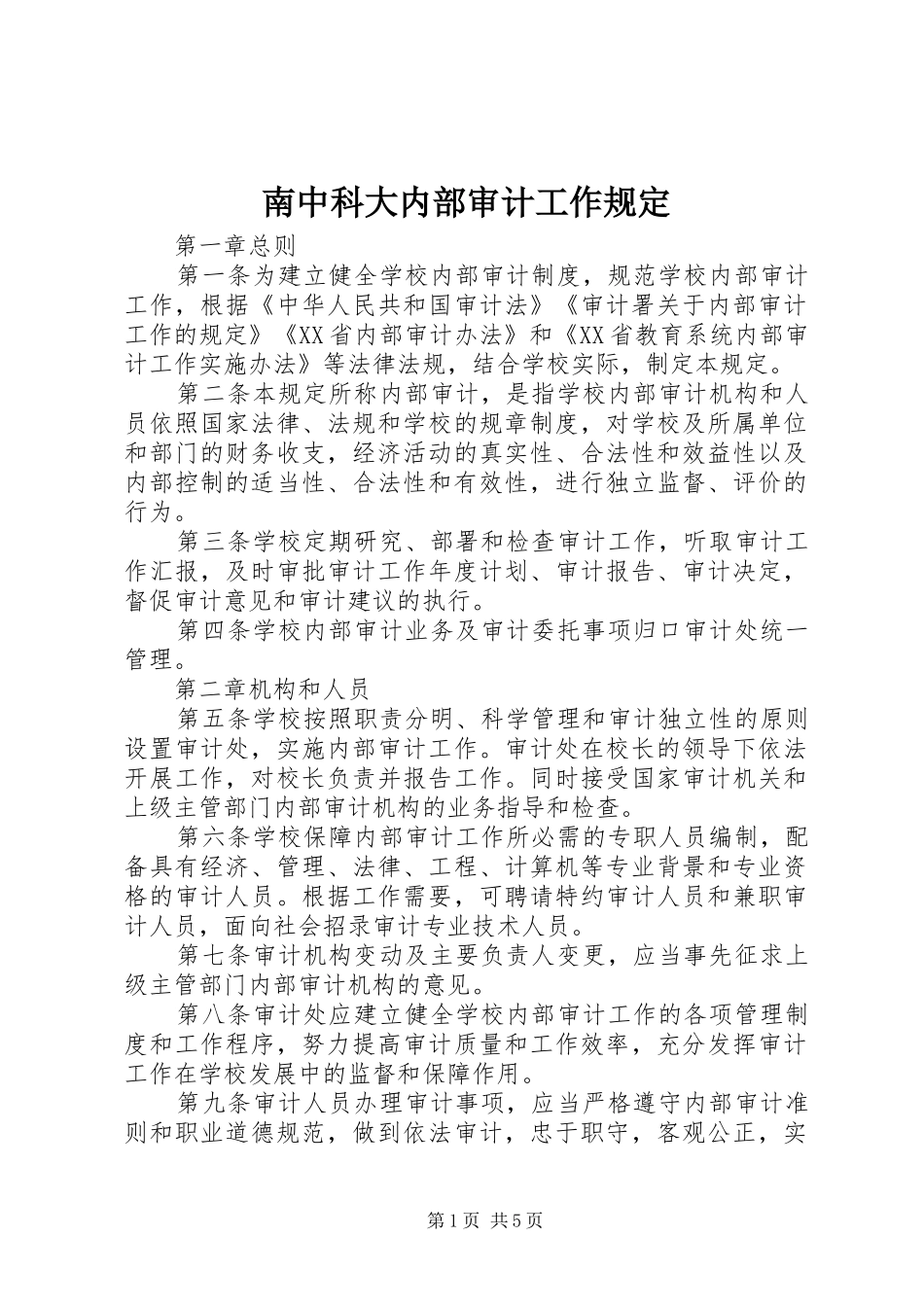 南中科大内部审计工作规定

第一章总则

第一条为建立健全学校内部审计制度，规范学校内部审计工作，根据《中华人民共和国审计法》《审计署关于内部审计工作的规定》《XX省内部审计办法》和《XX省教育系统内部审计工作实施办法》等法律法规，结合学校实际，制定本规定。

第二条本规定所称内部审计，是指学校内部审计机构和人员依照国家法律、法规和学校的规章制度，对学校及所属单位和部门的财务收支，经济活动的真实性、合法性和效益性以及内部控制的适当性、合法性和有效性，进行独立监督、评价的行为。

第三条学校定期研究、部署和检查审计工作，听取审计工作汇报，及时审批审计工作年度计划、审计报告、审计决定，督促审计意见和审计建议的执行。

第四条学校内部审计业务及审计委托事项归口审计处统一管理。

第二章机构和人员

第五条学校按照职责分明、科学管理和审计独立性的原则设置审计处，实施内部审计工作。审计处在校长的领导下依法开展工作，对校长负责并报告工作。同时接受国家审计机关和上级主管部门内部审计机构的业务指导和检查。

第六条学校保障内部审计工作所必需的专职人员编制，配备具有经济、管理、法律、工程、计算机等专业背景和专业资格的审计人员。根据工作需要，可聘请特约审计人员和兼职审计人员，面向社会招录审计专业技术人员。

第七条审计机构变动及主要负责人变更，应当事先征求上级主管部门内部审计机构的意见。

第八条审计处应建立健全学校内部审计工作的各项管理制度和工作程序，努力提高审计质量和工作效率，充分发挥审计工作在学校发展中的监督和保障作用。

第九条审计人员办理审计事项，应当严格遵守内部审计准则和职业道德规范，做到依法审计，忠于职守，客观公正，实

第1页 共5页